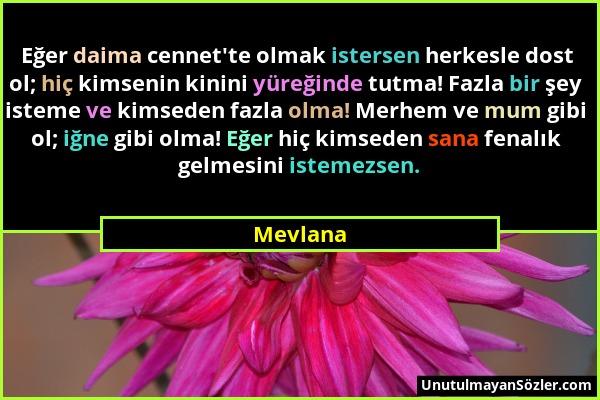 Eğer daima cennet'te olmak istersen herkesle dost ol; hiç kimsenin kinini yüreğinde tutma! Fazla bir şey isteme ve kimseden fazla olma! Merhem ve mum gibi ol; iğne gibi olma! Eğer hiç kimseden sana fenalık gelmesini istemezsen.

Mevlana

UnutulmayanSözler.com